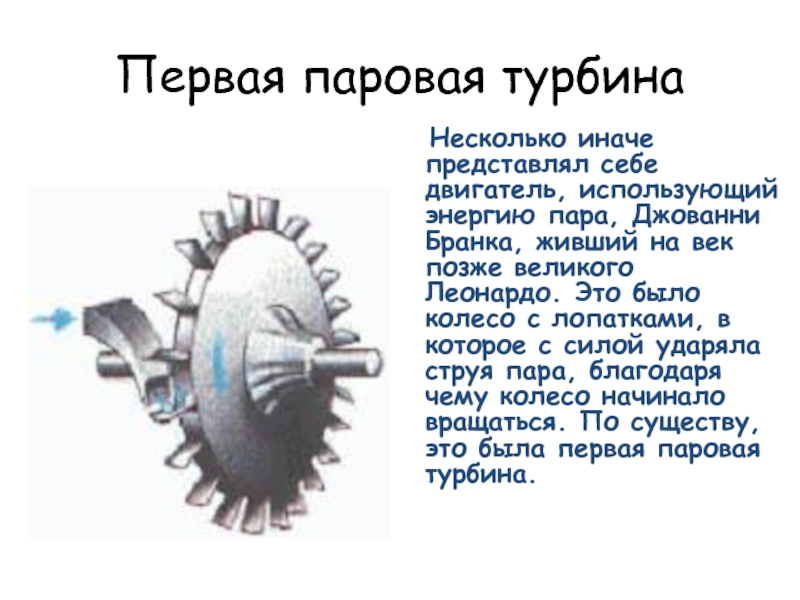 Первая паровая турбина

Несколько иначе представлял себе двигатель, использующий энергию пара, Джованни Бранка, живший на век позже великого Леонардо. Это было колесо с лопатками, в которое с силой ударяла струя пара, благодаря чему колесо начинало вращаться. По существу, это была первая паровая турбина.